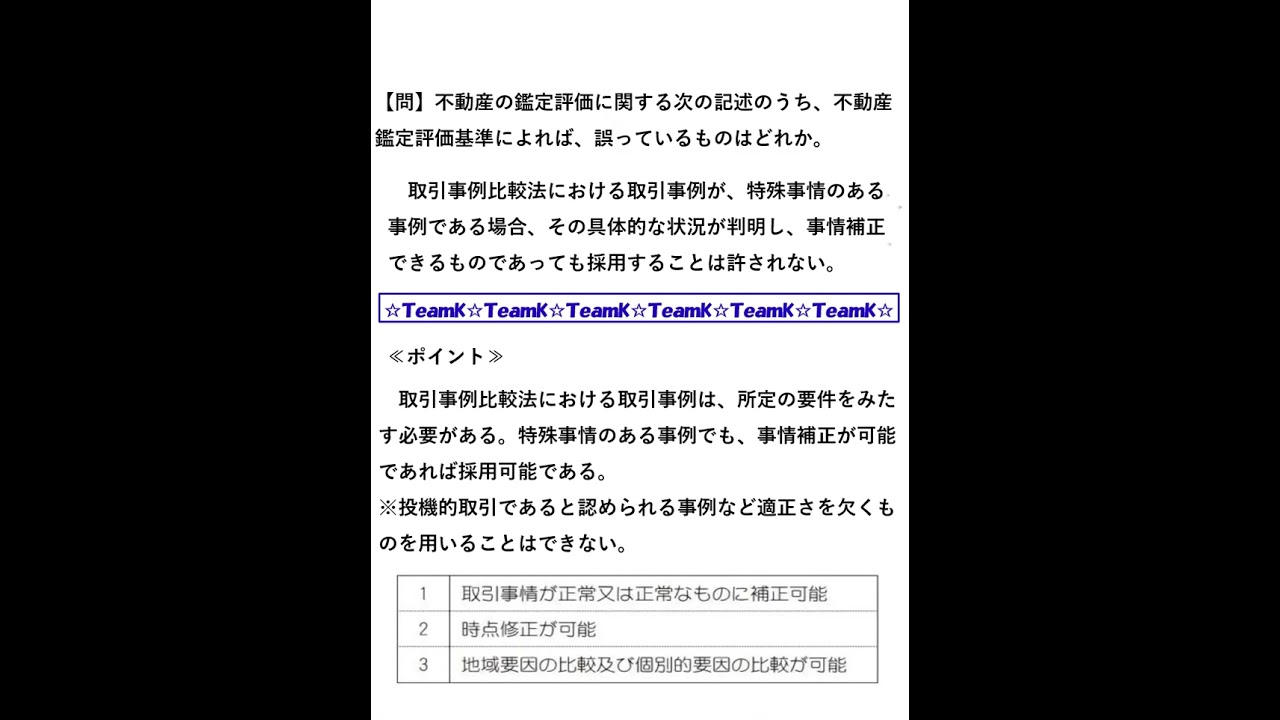 【問】不動産の鑑定評価に関する次の記述のうち、不動産鑑定評価基準によれば、誤っているものはどれか。

取引事例比較法における取引事例が、特殊事情のある事例である場合、その具体的な状況が判明し、事情補正できるものであっても採用することは許されない。

☆TeamK☆TeamK☆TeamK☆TeamK☆TeamK☆TeamK☆

≪ポイント≫

取引事例比較法における取引事例は、所定の要件をみたす必要がある。特殊事情のある事例でも、事情補正が可能であれば採用可能である。
※投機的取引であると認められる事例など適正さを欠くものを用いることはできない。

| 1 | 取引事情が正常又は正常なものに補正可能 |
|---|---|
| 2 | 時点修正が可能 |
| 3 | 地域要因の比較及び個別的要因の比較が可能 |